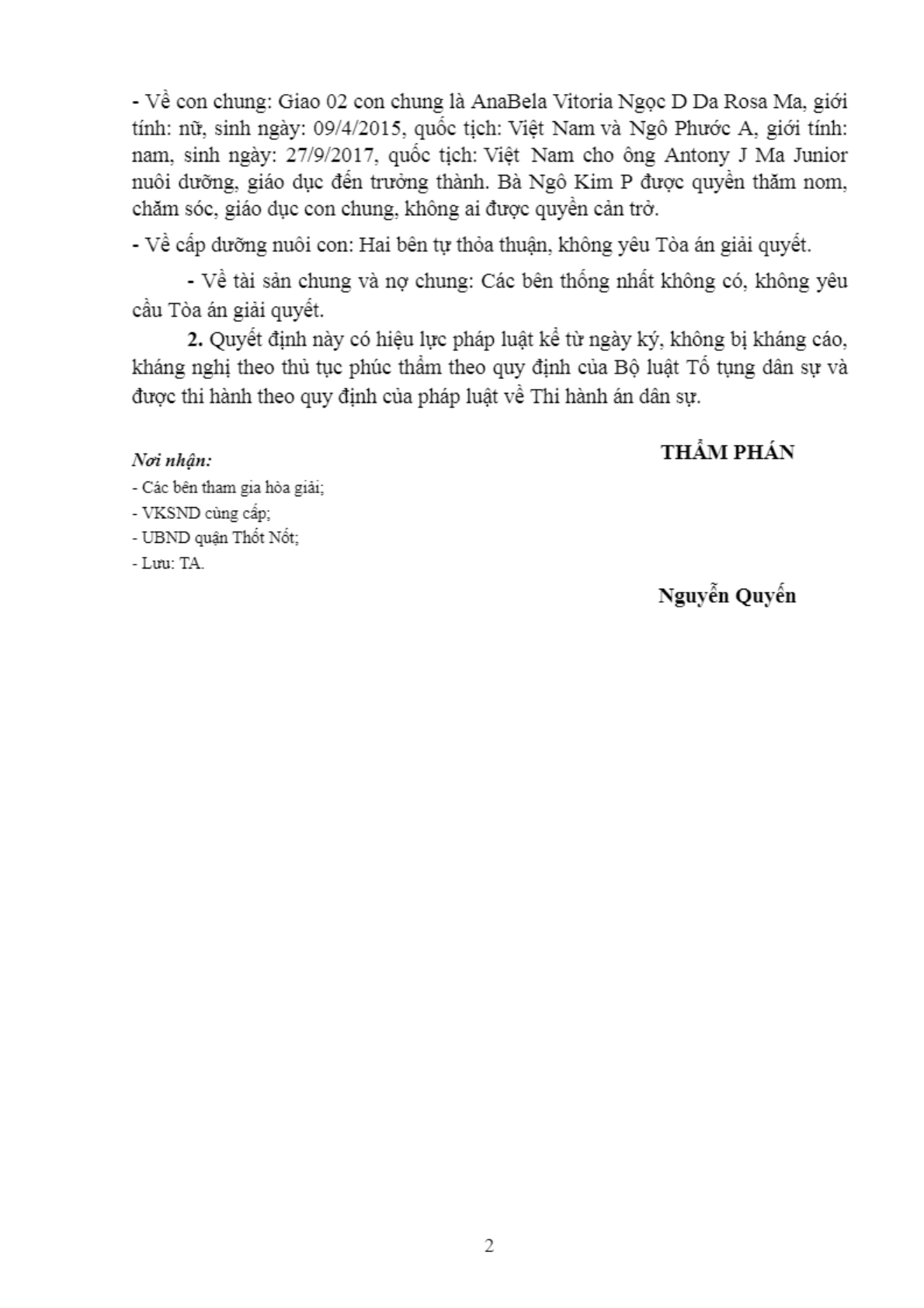 - Về con chung: Giao 02 con chung là AnaBela Vitoria Ngọc D Da Rosa Ma, giới tính: nữ, sinh ngày: 09/4/2015, quốc tịch: Việt Nam và Ngô Phước A, giới tính: nam, sinh ngày: 27/9/2017, quốc tịch: Việt Nam cho ông Antony J Ma Junior nuôi dưỡng, giáo dục đến trưởng thành. Bà Ngô Kim P được quyền thăm nom, chăm sóc, giáo dục con chung, không ai được quyền cản trở.

- Về cấp dưỡng nuôi con: Hai bên tự thỏa thuận, không yêu Tòa án giải quyết.

- Về tài sản chung và nợ chung: Các bên thống nhất không có, không yêu cầu Tòa án giải quyết.

2. Quyết định này có hiệu lực pháp luật kể từ ngày ký, không bị kháng cáo, kháng nghị theo thủ tục phúc thẩm theo quy định của Bộ luật Tố tụng dân sự và được thi hành theo quy định của pháp luật về Thi hành án dân sự.

Nơi nhận:
- Các bên tham gia hòa giải;
- VKSND cùng cấp;
- UBND quận Thốt Nốt;
- Lưu: TA.

THẨM PHÁN

Nguyễn Quyến

2